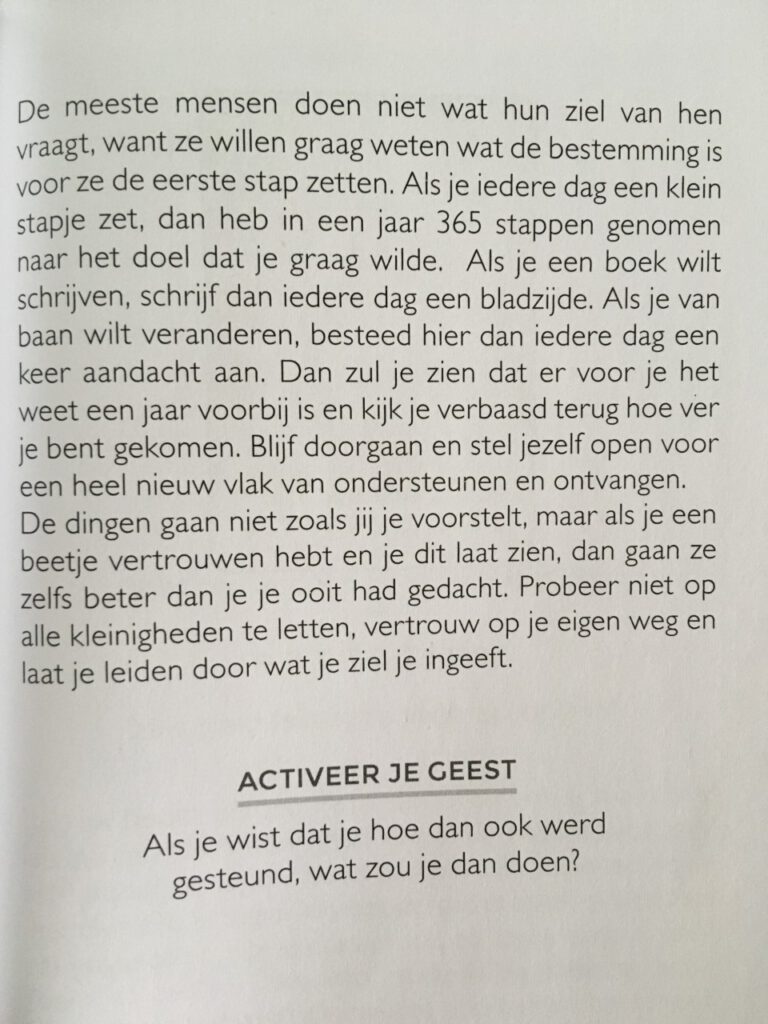 De meeste mensen doen niet wat hun ziel van hen vraagt, want ze willen graag weten wat de bestemming is voor ze de eerste stap zetten. Als je iedere dag een klein stapje zet, dan heb in een jaar 365 stappen genomen naar het doel dat je graag wilde. Als je een boek wilt schrijven, schrijf dan iedere dag een bladzijde. Als je van baan wilt veranderen, besteed hier dan iedere dag een keer aandacht aan. Dan zul je zien dat er voor je het weet een jaar voorbij is en kijk je verbaasd terug hoe ver je bent gekomen. Blijf doorgaan en stel jezelf open voor een heel nieuw vlak van ondersteunen en ontvangen.
De dingen gaan niet zoals jij je voorstelt, maar als je een beetje vertrouwen hebt en je dit laat zien, dan gaan ze zelfs beter dan je je ooit had gedacht. Probeer niet op alle kleinigheden te letten, vertrouw op je eigen weg en laat je leiden door wat je ziel je ingeeft.

ACTIVEER JE GEEST

Als je wist dat je hoe dan ook werd gesteund, wat zou je dan doen?